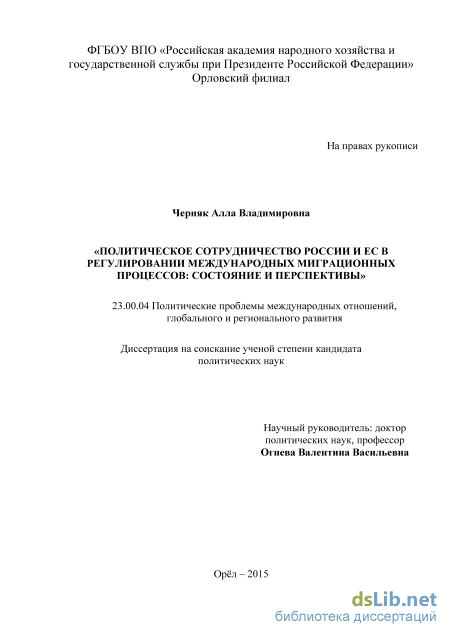 ФГБОУ ВПО «Российская академия народного хозяйства и государственной службы при Президенте Российской Федерации»
Орловский филиал

На правах рукописи

Черняк Алла Владимировна

«ПОЛИТИЧЕСКОЕ СОТРУДНИЧЕСТВО РОССИИ И ЕС В РЕГУЛИРОВАНИИ МЕЖДУНАРОДНЫХ МИГРАЦИОННЫХ ПРОЦЕССОВ: СОСТОЯНИЕ И ПЕРСПЕКТИВЫ»

23.00.04 Политические проблемы международных отношений, глобального и регионального развития

Диссертация на соискание ученой степени кандидата политических наук

Научный руководитель: доктор политических наук, профессор
Огнева Валентина Васильевна

Орёл – 2015

dsLib.net
библиотека диссертаций